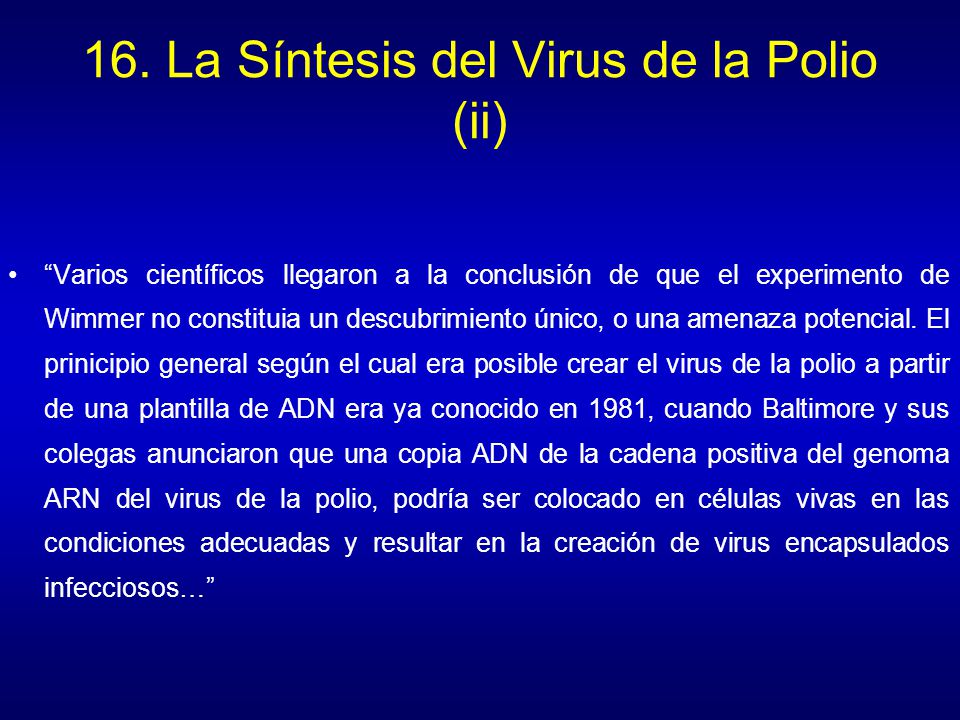 16. La Síntesis del Virus de la Polio (ii)

• “Varios científicos llegaron a la conclusión de que el experimento de Wimmer no constituia un descubrimiento único, o una amenaza potencial. El prinicipio general según el cual era posible crear el virus de la polio a partir de una plantilla de ADN era ya conocido en 1981, cuando Baltimore y sus colegas anunciaron que una copia ADN de la cadena positiva del genoma ARN del virus de la polio, podría ser colocado en células vivas en las condiciones adecuadas y resultar en la creación de virus encapsulados infecciosos…”